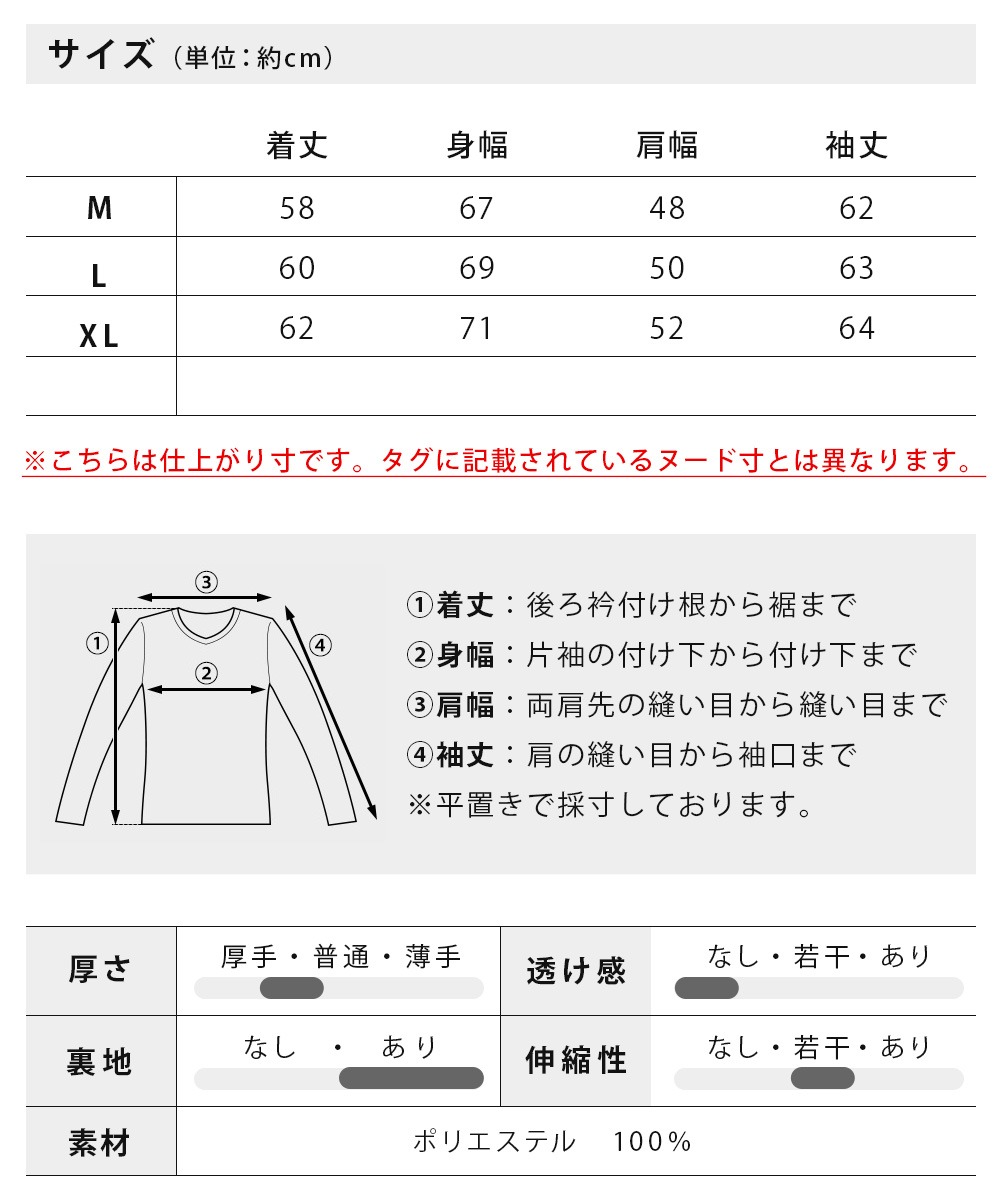 サイズ（単位：約cm）

|  | 着丈 | 身幅 | 肩幅 | 袖丈 |
|---|---|---|---|---|
| M | 58 | 67 | 48 | 62 |
| L | 60 | 69 | 50 | 63 |
| XL | 62 | 71 | 52 | 64 |
|  |  |  |  |  |

※こちらは仕上がり寸です。タグに記載されているヌード寸とは異なります。

③
①
②
④

①着丈：後ろ衿付け根から裾まで
②身幅：片袖の付け下から付け下まで
③肩幅：両肩先の縫い目から縫い目まで
④袖丈：肩の縫い目から袖口まで
※平置きで採寸しております。

| 厚さ | 厚手・普通・薄手 | 透け感 | なし・若干・あり |
|---|---|---|---|
| 裏地 | なし ・ あり | 伸縮性 | なし・若干・あり |
| 素材 | ポリエステル 100% | | |